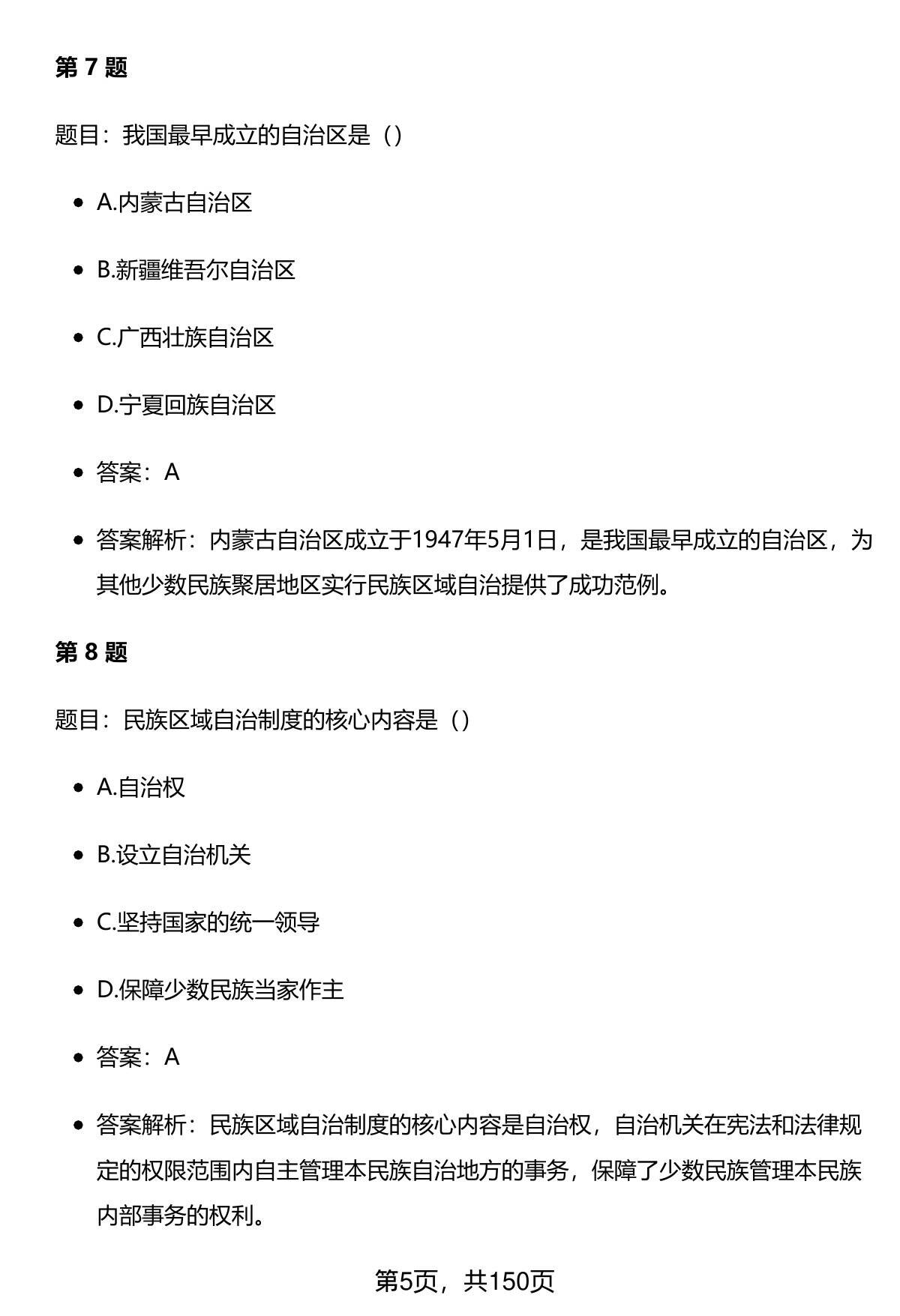 第 7 题

题目：我国最早成立的自治区是（）

- A.内蒙古自治区
- B.新疆维吾尔自治区
- C.广西壮族自治区
- D.宁夏回族自治区
- 答案：A
- 答案解析：内蒙古自治区成立于1947年5月1日，是我国最早成立的自治区，为其他少数民族聚居地区实行民族区域自治提供了成功范例。

第 8 题

题目：民族区域自治制度的核心内容是（）

- A.自治权
- B.设立自治机关
- C.坚持国家的统一领导
- D.保障少数民族当家作主
- 答案：A
- 答案解析：民族区域自治制度的核心内容是自治权，自治机关在宪法和法律规定的权限范围内自主管理本民族自治地方的事务，保障了少数民族管理本民族内部事务的权利。

第5页，共150页